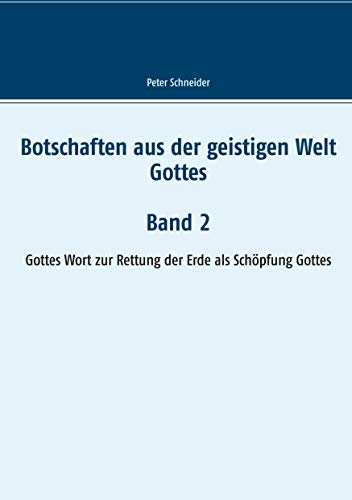 Peter Schneider

Botschaften aus der geistigen Welt Gottes

Band 2

Gottes Wort zur Rettung der Erde als Schöpfung Gottes